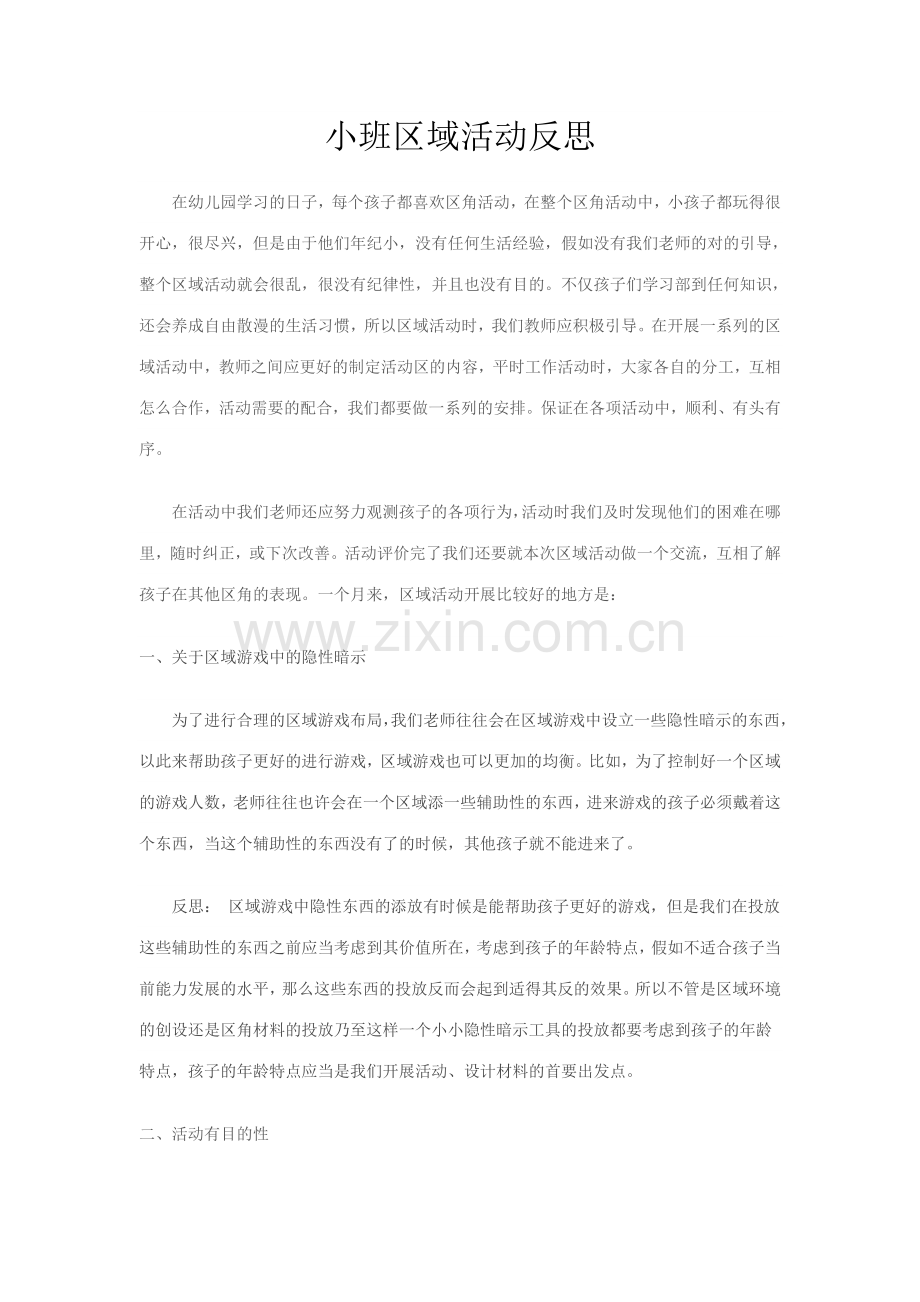 小班区域活动反思

在幼儿园学习的日子，每个孩子都喜欢区角活动，在整个区角活动中，小孩子都玩得很开心，很尽兴，但是由于他们年纪小，没有任何生活经验，假如没有我们老师的对的引导，整个区域活动就会很乱，很没有纪律性，并且也没有目的。不仅孩子们学习部到任何知识，还会养成自由散漫的生活习惯，所以区域活动时，我们教师应积极引导。在开展一系列的区域活动中，教师之间应更好的制定活动区的内容，平时工作活动时，大家各自的分工，互相怎么合作，活动需要的配合，我们都要做一系列的安排。保证在各项活动中，顺利、有头有序。

在活动中我们老师还应努力观测孩子的各项行为，活动时我们及时发现他们的困难在哪里，随时纠正，或下次改善。活动评价完了我们还要就本次区域活动做一个交流，互相了解孩子在其他区角的表现。一个月来，区域活动开展比较好的地方是：

www.zixin.com.cn

一、关于区域游戏中的隐性暗示

为了进行合理的区域游戏布局，我们老师往往会在区域游戏中设立一些隐性暗示的东西，以此来帮助孩子更好的进行游戏，区域游戏也可以更加的均衡。比如，为了控制好一个区域的游戏人数，老师往往也许会在一个区域添一些辅助性的东西，进来游戏的孩子必须戴着这个东西，当这个辅助性的东西没有了的时候，其他孩子就不能进来了。

反思： 区域游戏中隐性东西的添放有时候是能帮助孩子更好的游戏，但是我们在投放这些辅助性的东西之前应当考虑到其价值所在，考虑到孩子的年龄特点，假如不适合孩子当前能力发展的水平，那么这些东西的投放反而会起到适得其反的效果。所以不管是区域环境的创设还是区角材料的投放乃至这样一个小小隐性暗示工具的投放都要考虑到孩子的年龄特点，孩子的年龄特点应当是我们开展活动、设计材料的首要出发点。

二、活动有目的性